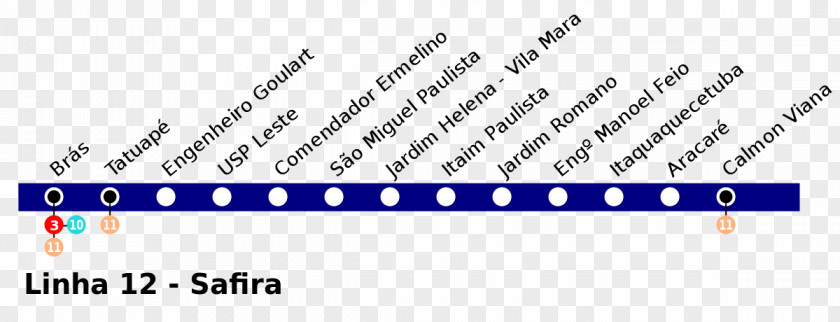 Brás
Tatuapé
Engenheiro Goulart
USP Leste
Comendador Ermelino
São Miguel Paulista
Jardim Helena - Vila Mara
Itaim Paulista
Jardim Romano
Engº Manoel Feio
Itaquaquecetuba
Aracaré
Calmon Viana

3 10
11
11
11

Linha 12 - Safira